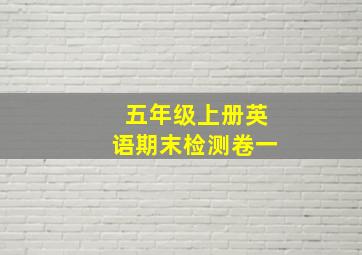 五年级上册英语期末检测卷一